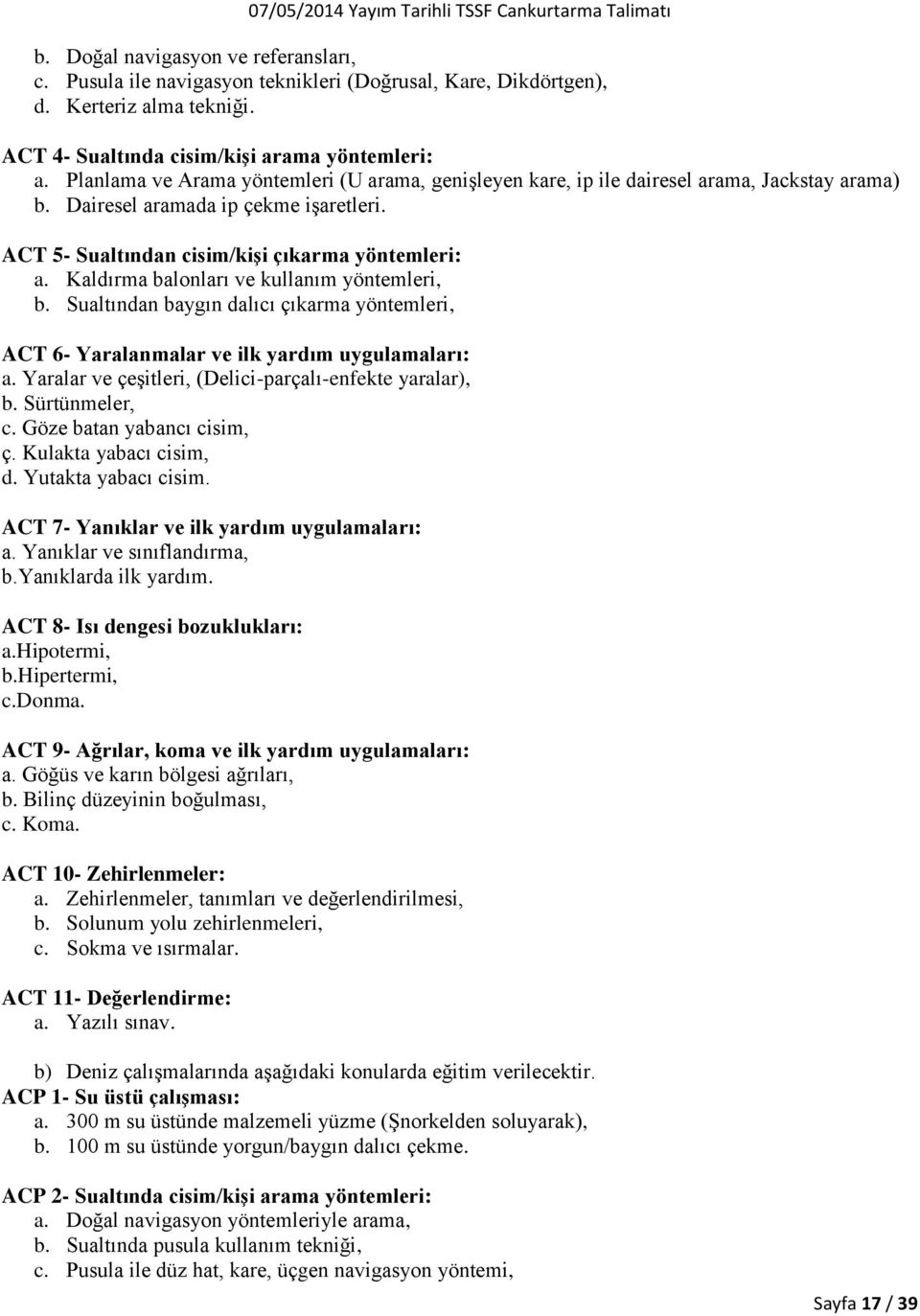 07/05/2014 Yayım Tarihli TSSF Cankurtarma Talimatı

b. Doğal navigasyon ve referansları,
c. Pusula ile navigasyon teknikleri (Doğrusal, Kare, Dikdörtgen),
d. Kerteriz alma tekniği.

ACT 4- Sualtında cisim/kişi arama yöntemleri:
a. Planlama ve Arama yöntemleri (U arama, genişleyen kare, ip ile dairesel arama, Jackstay arama)
b. Dairesel aramada ip çekme işaretleri.

ACT 5- Sualtından cisim/kişi çıkarma yöntemleri:
a. Kaldırma balonları ve kullanım yöntemleri,
b. Sualtından baygın dalıcı çıkarma yöntemleri,

ACT 6- Yaralanmalar ve ilk yardım uygulamaları:
a. Yaralar ve çeşitleri, (Delici-parçalı-enfekte yaralar),
b. Sürtünmeler,
c. Göze batan yabancı cisim,
ç. Kulakta yabacı cisim,
d. Yutakta yabacı cisim.

ACT 7- Yanıklar ve ilk yardım uygulamaları:
a. Yanıklar ve sınıflandırma,
b.Yanıklarda ilk yardım.

ACT 8- Isı dengesi bozuklukları:
a.Hipotermi,
b.Hipertermi,
c.Donma.

ACT 9- Ağrılar, koma ve ilk yardım uygulamaları:
a. Göğüs ve karın bölgesi ağrıları,
b. Bilinç düzeyinin boğulması,
c. Koma.

ACT 10- Zehirlenmeler:
a. Zehirlenmeler, tanımları ve değerlendirilmesi,
b. Solunum yolu zehirlenmeleri,
c. Sokma ve ısırmalar.

ACT 11- Değerlendirme:
a. Yazılı sınav.

b) Deniz çalışmalarında aşağıdaki konularda eğitim verilecektir.
ACP 1- Su üstü çalışması:
a. 300 m su üstünde malzemeli yüzme (Şnorkelden soluyarak),
b. 100 m su üstünde yorgun/baygın dalıcı çekme.

ACP 2- Sualtında cisim/kişi arama yöntemleri:
a. Doğal navigasyon yöntemleriyle arama,
b. Sualtında pusula kullanım tekniği,
c. Pusula ile düz hat, kare, üçgen navigasyon yöntemi,

Sayfa 17 / 39